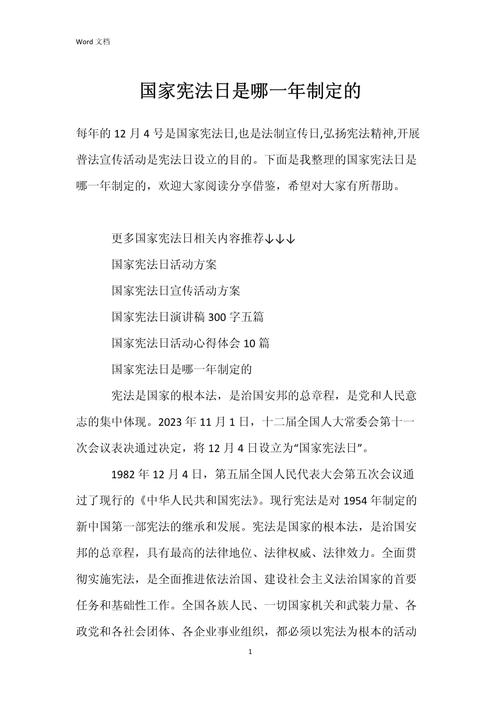 Word 文档

国家宪法日是哪一年制定的

每年的 12 月 4 号是国家宪法日,也是法制宣传日,弘扬宪法精神,开展普法宣传活动是宪法日设立的目的。下面是我整理的国家宪法日是哪一年制定的，欢迎大家阅读分享借鉴，希望对大家有所帮助。

更多国家宪法日相关内容推荐↓↓↓

国家宪法日活动方案

国家宪法日宣传活动方案

国家宪法日演讲稿 300 字五篇

国家宪法日活动心得体会 10 篇

国家宪法日是哪一年制定的

宪法是国家的根本法，是治国安邦的总章程，是党和人民意志的集中体现。2023 年 11 月 1 日，十二届全国人大常委会第十一次会议表决通过决定，将 12 月 4 日设立为“国家宪法日”。

1982 年 12 月 4 日，第五届全国人民代表大会第五次会议通过了现行的《中华人民共和国宪法》。现行宪法是对 1954 年制定的新中国第一部宪法的继承和发展。宪法是国家的根本法，是治国安邦的总章程，具有最高的法律地位、法律权威、法律效力。全面贯彻实施宪法，是全面推进依法治国、建设社会主义法治国家的首要任务和基础性工作。全国各族人民、一切国家机关和武装力量、各政党和各社会团体、各企业事业组织，都必须以宪法为根本的活动

1